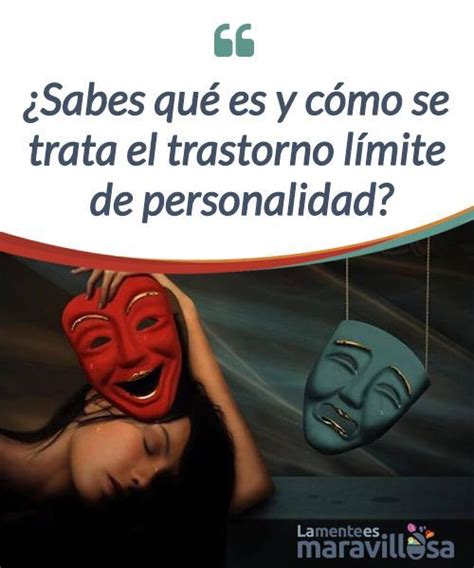 “

¿Sabes qué es y cómo se trata el trastorno límite de personalidad?

Lamentees maravillosa